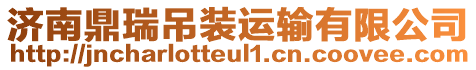 济南鼎瑞吊装运输有限公司
http://jncharlotteul1.cn.coovee.com